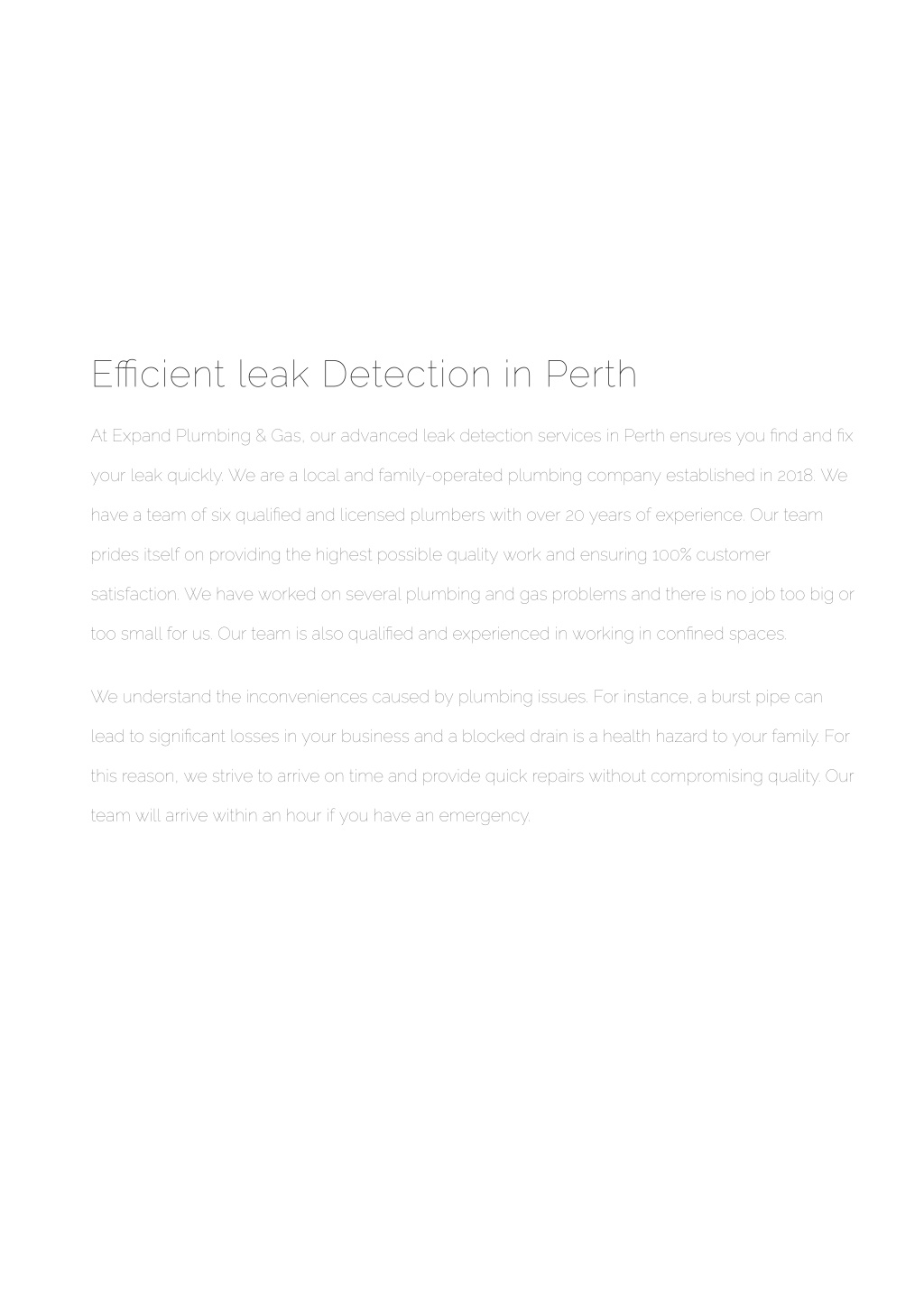 Efficient leak Detection in Perth

At Expand Plumbing & Gas, our advanced leak detection services in Perth ensures you find and fix your leak quickly. We are a local and family-operated plumbing company established in 2018. We have a team of six qualified and licensed plumbers with over 20 years of experience. Our team prides itself on providing the highest possible quality work and ensuring 100% customer satisfaction. We have worked on several plumbing and gas problems and there is no job too big or too small for us. Our team is also qualified and experienced in working in confined spaces.

We understand the inconveniences caused by plumbing issues. For instance, a burst pipe can lead to significant losses in your business and a blocked drain is a health hazard to your family. For this reason, we strive to arrive on time and provide quick repairs without compromising quality. Our team will arrive within an hour if you have an emergency.